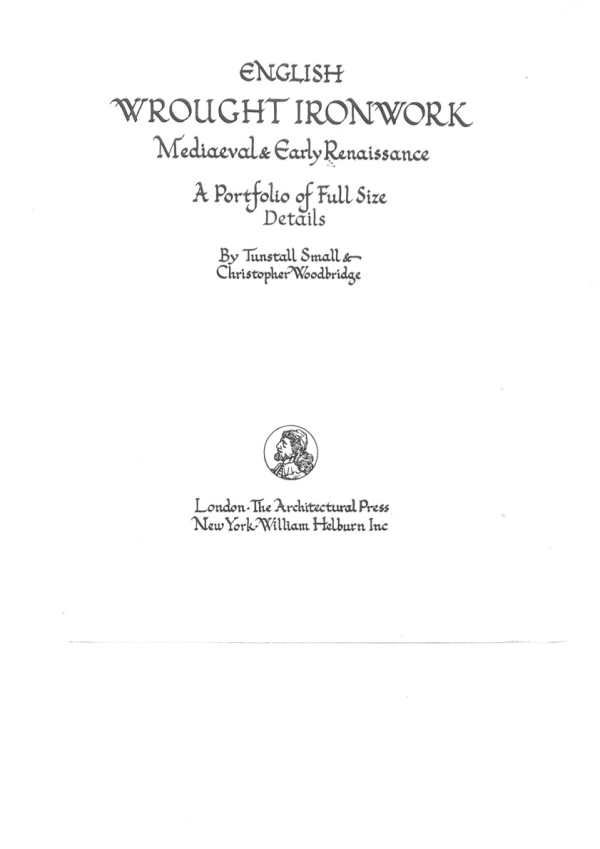 ENGLISH
WROUGHT IRONWORK
Mediaeval & Early Renaissance

A Portfolio of Full Size Details

By Tunstall Small & Christopher Woodbridge

London · The Architectural Press
New York · William Helburn Inc